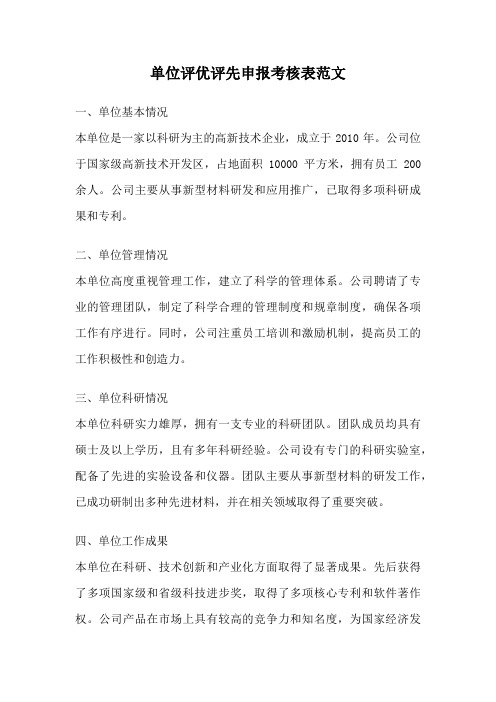 单位评优评先申报考核表范文

一、单位基本情况

本单位是一家以科研为主的高新技术企业，成立于 2010 年。公司位于国家级高新技术开发区，占地面积 10000 平方米，拥有员工 200 余人。公司主要从事新型材料研发和应用推广，已取得多项科研成果和专利。

二、单位管理情况

本单位高度重视管理工作，建立了科学的管理体系。公司聘请了专业的管理团队，制定了科学合理的管理制度和规章制度，确保各项工作有序进行。同时，公司注重员工培训和激励机制，提高员工的工作积极性和创造力。

三、单位科研情况

本单位科研实力雄厚，拥有一支专业的科研团队。团队成员均具有硕士及以上学历，且有多年科研经验。公司设有专门的科研实验室，配备了先进的实验设备和仪器。团队主要从事新型材料的研发工作，已成功研制出多种先进材料，并在相关领域取得了重要突破。

四、单位工作成果

本单位在科研、技术创新和产业化方面取得了显著成果。先后获得了多项国家级和省级科技进步奖，取得了多项核心专利和软件著作权。公司产品在市场上具有较高的竞争力和知名度，为国家经济发